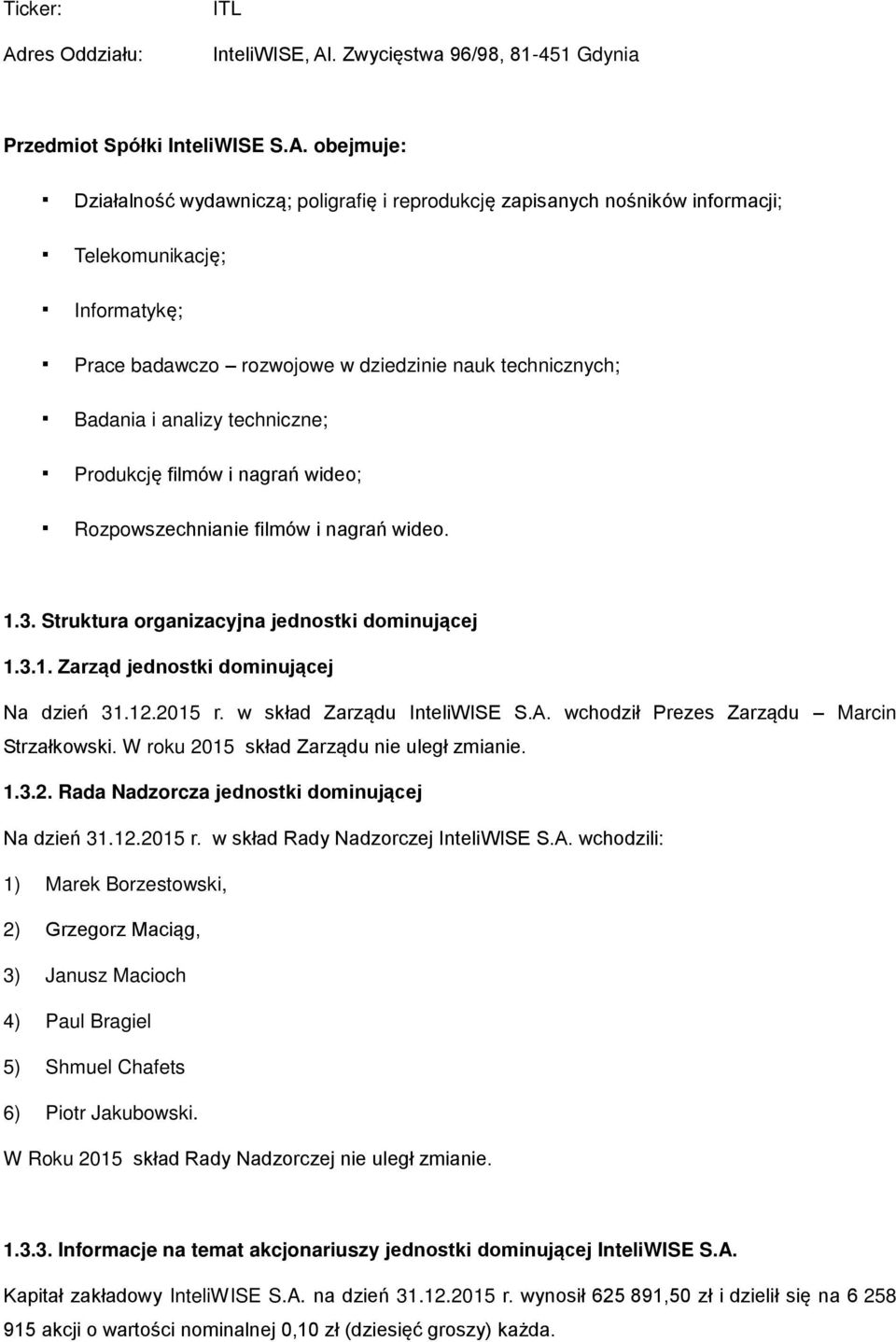 Ticker: ITL

Adres Oddziału: InteliWISE, Al. Zwycięstwa 96/98, 81-451 Gdynia

Przedmiot Spółki InteliWISE S.A. obejmuje:

▪ Działalność wydawniczą; poligrafię i reprodukcję zapisanych nośników informacji;

▪ Telekomunikację;

▪ Informatykę;

▪ Prace badawczo – rozwojowe w dziedzinie nauk technicznych;

▪ Badania i analizy techniczne;

▪ Produkcję filmów i nagrań wideo;

▪ Rozpowszechnianie filmów i nagrań wideo.

1.3. Struktura organizacyjna jednostki dominującej

1.3.1. Zarząd jednostki dominującej

Na dzień 31.12.2015 r. w skład Zarządu InteliWISE S.A. wchodził Prezes Zarządu – Marcin Strzałkowski. W roku 2015 skład Zarządu nie uległ zmianie.

1.3.2. Rada Nadzorcza jednostki dominującej

Na dzień 31.12.2015 r. w skład Rady Nadzorczej InteliWISE S.A. wchodzili:

1) Marek Borzestowski,

2) Grzegorz Maciąg,

3) Janusz Macioch

4) Paul Bragiel

5) Shmuel Chafets

6) Piotr Jakubowski.

W Roku 2015 skład Rady Nadzorczej nie uległ zmianie.

1.3.3. Informacje na temat akcjonariuszy jednostki dominującej InteliWISE S.A.

Kapitał zakładowy InteliWISE S.A. na dzień 31.12.2015 r. wynosił 625 891,50 zł i dzielił się na 6 258 915 akcji o wartości nominalnej 0,10 zł (dziesięć groszy) każda.